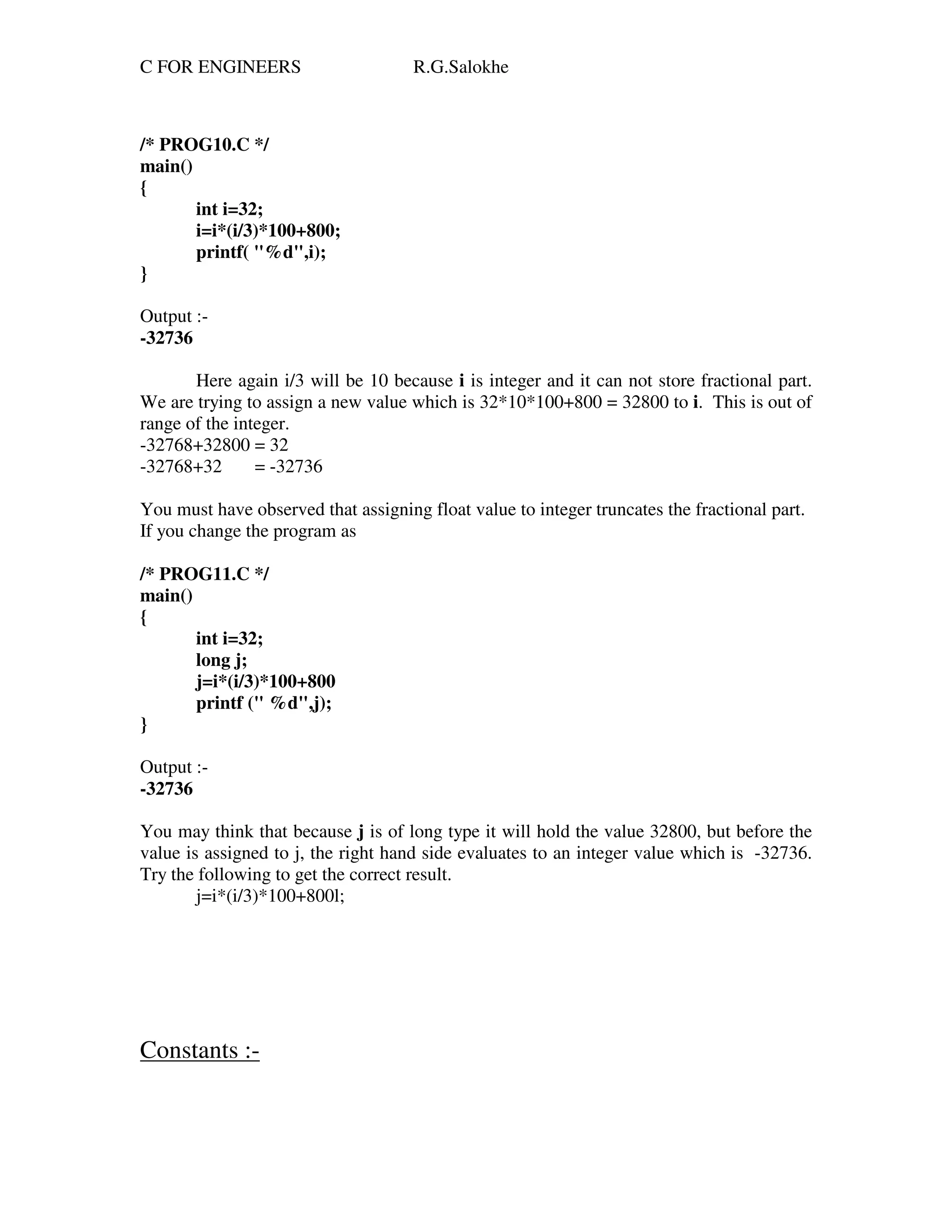 C FOR ENGINEERS R.G.Salokhe

/* PROG10.C */
main()
{
int i=32;
i=i*(i/3)*100+800;
printf( "%d",i);
}

Output :-
-32736

Here again i/3 will be 10 because i is integer and it can not store fractional part. We are trying to assign a new value which is 32*10*100+800 = 32800 to i. This is out of range of the integer.
-32768+32800 = 32
-32768+32 = -32736

You must have observed that assigning float value to integer truncates the fractional part. If you change the program as

/* PROG11.C */
main()
{
int i=32;
long j;
j=i*(i/3)*100+800
printf (" %d",j);
}

Output :-
-32736

You may think that because j is of long type it will hold the value 32800, but before the value is assigned to j, the right hand side evaluates to an integer value which is -32736. Try the following to get the correct result.
j=i*(i/3)*100+800l;

Constants :-